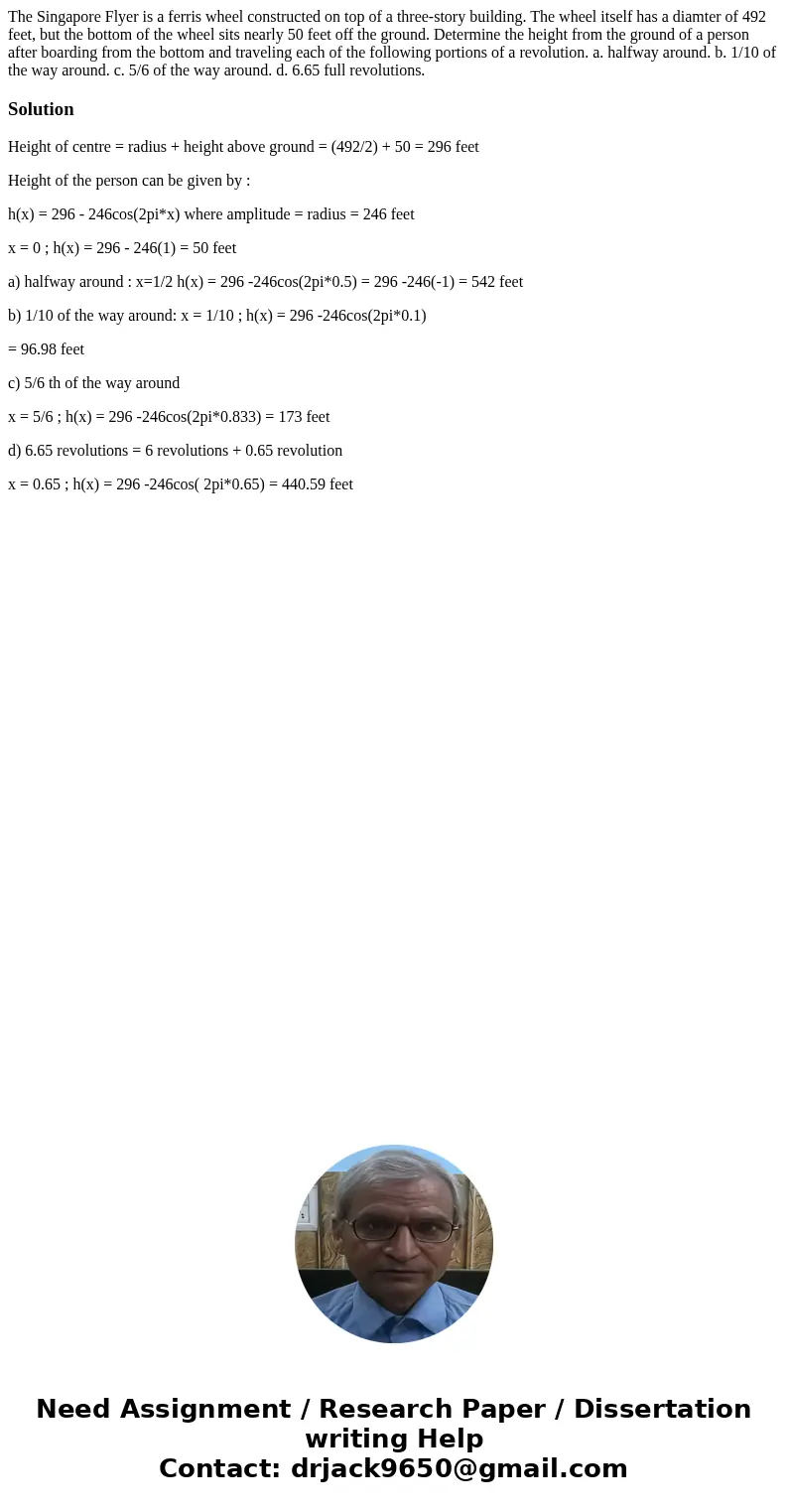 The Singapore Flyer is a ferris wheel constructed on top of a three-story building. The wheel itself has a diamter of 492 feet, but the bottom of the wheel sits nearly 50 feet off the ground. Determine the height from the ground of a person after boarding from the bottom and traveling each of the following portions of a revolution. a. halfway around. b. 1/10 of the way around. c. 5/6 of the way around. d. 6.65 full revolutions.

Solution

Height of centre = radius + height above ground = (492/2) + 50 = 296 feet

Height of the person can be given by :

h(x) = 296 - 246cos(2pi*x) where amplitude = radius = 246 feet

x = 0 ; h(x) = 296 - 246(1) = 50 feet

a) halfway around : x=1/2 h(x) = 296 -246cos(2pi*0.5) = 296 -246(-1) = 542 feet

b) 1/10 of the way around: x = 1/10 ; h(x) = 296 -246cos(2pi*0.1)

= 96.98 feet

c) 5/6 th of the way around

x = 5/6 ; h(x) = 296 -246cos(2pi*0.833) = 173 feet

d) 6.65 revolutions = 6 revolutions + 0.65 revolution

x = 0.65 ; h(x) = 296 -246cos( 2pi*0.65) = 440.59 feet

Need Assignment / Research Paper / Dissertation writing Help
Contact: drjack9650@gmail.com